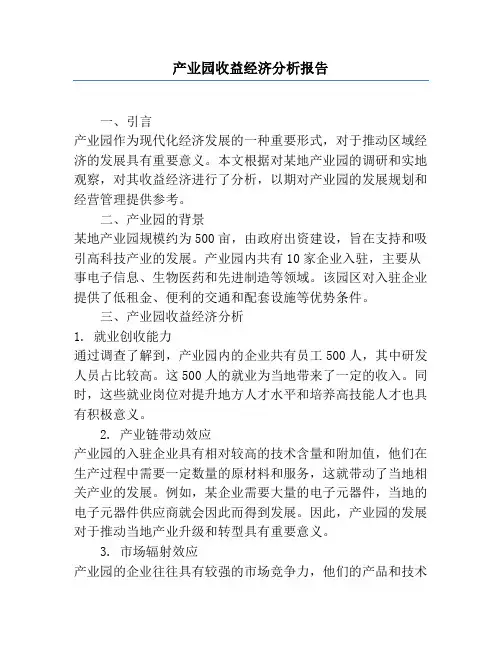 产业园收益经济分析报告

一、引言

产业园作为现代化经济发展的一种重要形式，对于推动区域经济的发展具有重要意义。本文根据对某地产业园的调研和实地观察，对其收益经济进行了分析，以期对产业园的发展规划和经营管理提供参考。

二、产业园的背景

某地产业园规模约为500亩，由政府出资建设，旨在支持和吸引高科技产业的发展。产业园内共有10家企业入驻，主要从事电子信息、生物医药和先进制造等领域。该园区对入驻企业提供了低租金、便利的交通和配套设施等优势条件。

三、产业园收益经济分析

1. 就业创收能力

通过调查了解到，产业园内的企业共有员工500人，其中研发人员占比较高。这500人的就业为当地带来了一定的收入。同时，这些就业岗位对提升地方人才水平和培养高技能人才也具有积极意义。

2. 产业链带动效应

产业园的入驻企业具有相对较高的技术含量和附加值，他们在生产过程中需要一定数量的原材料和服务，这就带动了当地相关产业的发展。例如，某企业需要大量的电子元器件，当地的电子元器件供应商就会因此而得到发展。因此，产业园的发展对于推动当地产业升级和转型具有重要意义。

3. 市场辐射效应

产业园的企业往往具有较强的市场竞争力，他们的产品和技术